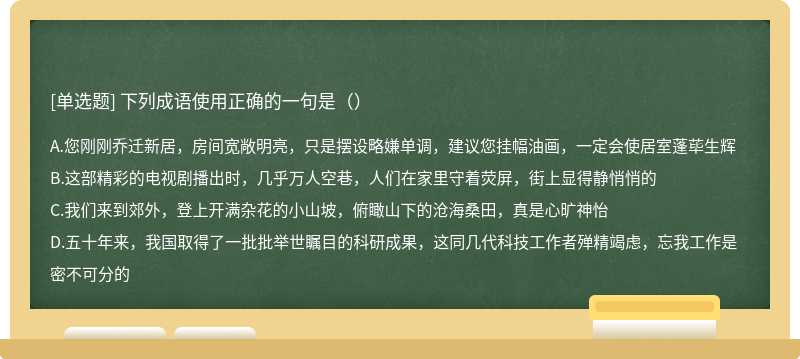 [单选题] 下列成语使用正确的一句是（）

A.您刚刚乔迁新居，房间宽敞明亮，只是摆设略嫌单调，建议您挂幅油画，一定会使居室蓬荜生辉

B.这部精彩的电视剧播出时，几乎万人空巷，人们在家里守着荧屏，街上显得静悄悄的

C.我们来到郊外，登上开满杂花的小山坡，俯瞰山下的沧海桑田，真是心旷神怡

D.五十年来，我国取得了一批批举世瞩目的科研成果，这同几代科技工作者殚精竭虑，忘我工作是密不可分的